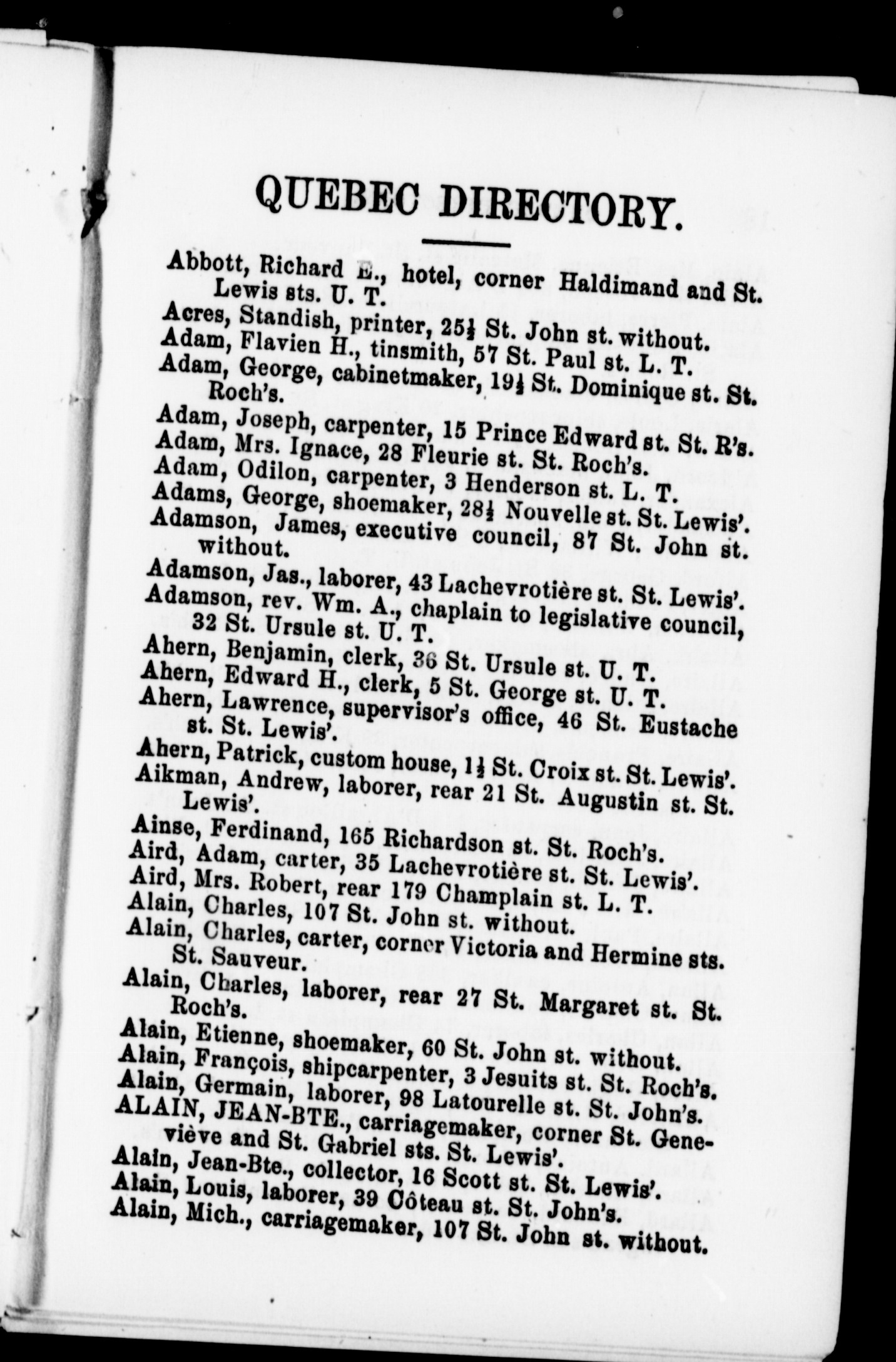 QUEBEC DIRECTORY.

Abbott, Richard E., hotel, corner Haldimand and St. Lewis sts. U. T.
Acres, Standish, printer, 25½ St. John st. without.
Adam, Flavien H., tinsmith, 57 St. Paul st. L. T.
Adam, George, cabinetmaker, 19½ St. Dominique st. St. Roch's.
Adam, Joseph, carpenter, 15 Prince Edward st. St. R's.
Adam, Mrs. Ignace, 28 Fleurie st. St. Roch's.
Adam, Odilon, carpenter, 3 Henderson st. L. T.
Adams, George, shoemaker, 28½ Nouvelle st. St. Lewis'.
Adamson, James, executive council, 87 St. John st. without.
Adamson, Jas., laborer, 43 Lachevrotière st. St. Lewis'.
Adamson, rev. Wm. A., chaplain to legislative council, 32 St. Ursule st. U. T.
Ahern, Benjamin, clerk, 36 St. Ursule st. U. T.
Ahern, Edward H., clerk, 5 St. George st. U. T.
Ahern, Lawrence, supervisor's office, 46 St. Eustache st. St. Lewis'.
Ahern, Patrick, custom house, 1½ St. Croix st. St. Lewis'.
Aikman, Andrew, laborer, rear 21 St. Augustin st. St. Lewis'.
Ainse, Ferdinand, 165 Richardson st. St. Roch's.
Aird, Adam, carter, 35 Lachevrotière st. St. Lewis'.
Aird, Mrs. Robert, rear 179 Champlain st. L. T.
Alain, Charles, 107 St. John st. without.
Alain, Charles, carter, corner Victoria and Hermine sts. St. Sauveur.
Alain, Charles, laborer, rear 27 St. Margaret st. St. Roch's.
Alain, Etienne, shoemaker, 60 St. John st. without.
Alain, François, shipcarpenter, 3 Jesuits st. St. Roch's.
Alain, Germain, laborer, 98 Latourelle st. St. John's.
ALAIN, JEAN-BTE., carriagemaker, corner St. Geneviève and St. Gabriel sts. St. Lewis'.
Alain, Jean-Bte., collector, 16 Scott st. St. Lewis'.
Alain, Louis, laborer, 39 Côteau st. St. John's.
Alain, Mich., carriagemaker, 107 St. John st. without.